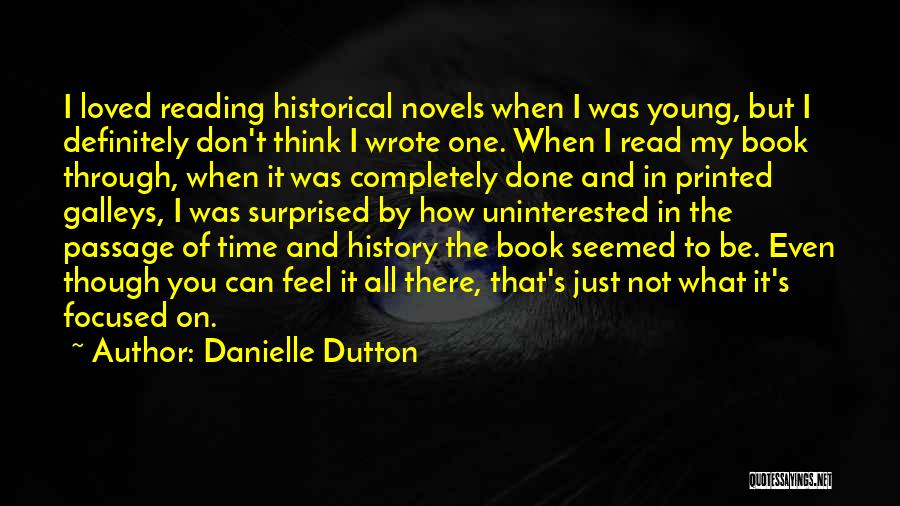 I loved reading historical novels when I was young, but I definitely don't think I wrote one. When I read my book through, when it was completely done and in printed galleys, I was surprised by how uninterested in the passage of time and history the book seemed to be. Even though you can feel it all there, that's just not what it's focused on.

~ Author: Danielle Dutton

QUOTESSAYINGS.NET